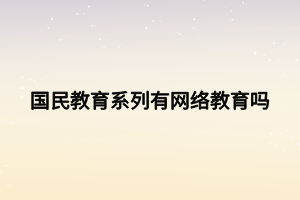 国民教育系列有网络教育吗